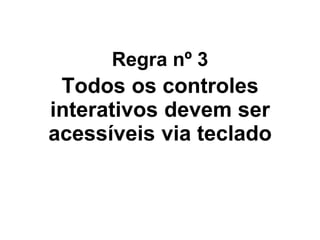 Regra nº 3

Todos os controles interativos devem ser acessíveis via teclado